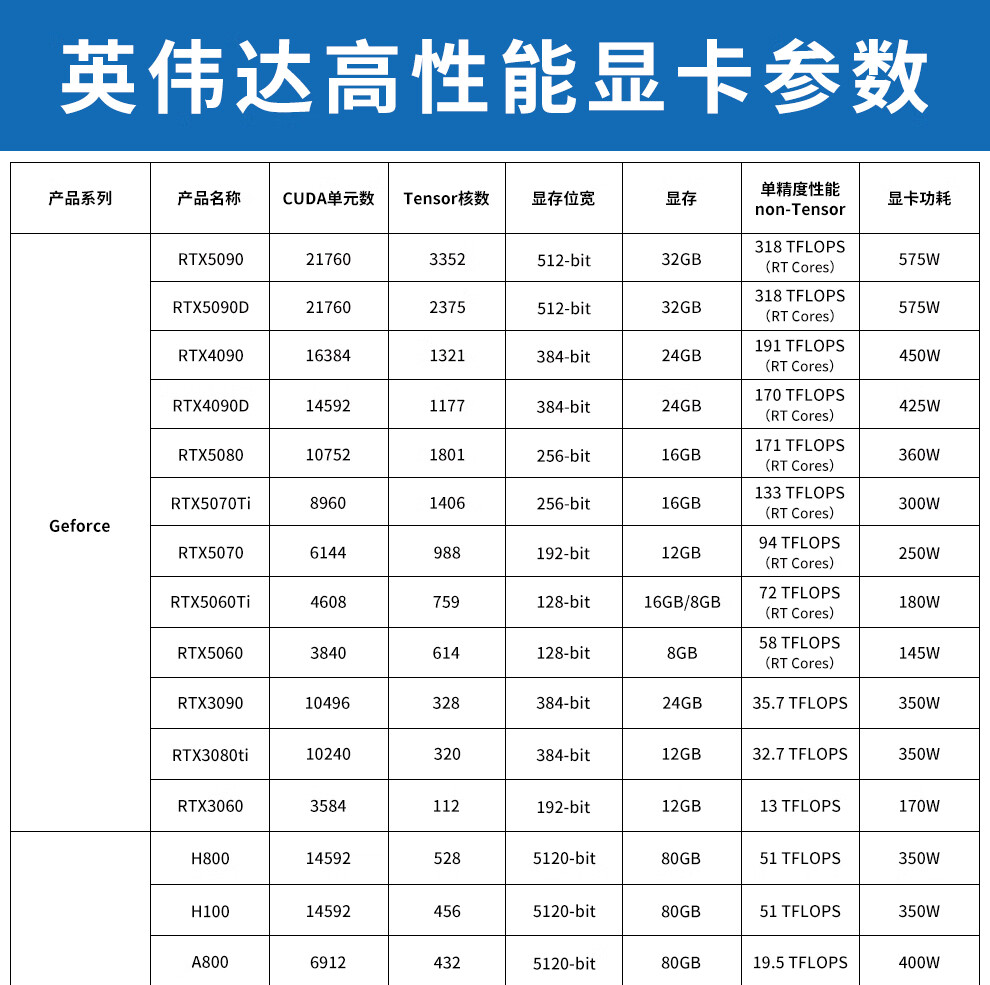 英伟达高性能显卡参数

| 产品系列 | 产品名称 | CUDA单元数 | Tensor核数 | 显存位宽 | 显存 | 单精度性能 non-Tensor | 显卡功耗 |
|---|---|---|---|---|---|---|---|
| Geforce | RTX5090 | 21760 | 3352 | 512-bit | 32GB | 318 TFLOPS (RT Cores) | 575W |
| | RTX5090D | 21760 | 2375 | 512-bit | 32GB | 318 TFLOPS (RT Cores) | 575W |
| | RTX4090 | 16384 | 1321 | 384-bit | 24GB | 191 TFLOPS (RT Cores) | 450W |
| | RTX4090D | 14592 | 1177 | 384-bit | 24GB | 170 TFLOPS (RT Cores) | 425W |
| | RTX5080 | 10752 | 1801 | 256-bit | 16GB | 171 TFLOPS (RT Cores) | 360W |
| | RTX5070Ti | 8960 | 1406 | 256-bit | 16GB | 133 TFLOPS (RT Cores) | 300W |
| | RTX5070 | 6144 | 988 | 192-bit | 12GB | 94 TFLOPS (RT Cores) | 250W |
| | RTX5060Ti | 4608 | 759 | 128-bit | 16GB/8GB | 72 TFLOPS (RT Cores) | 180W |
| | RTX5060 | 3840 | 614 | 128-bit | 8GB | 58 TFLOPS (RT Cores) | 145W |
| | RTX3090 | 10496 | 328 | 384-bit | 24GB | 35.7 TFLOPS | 350W |
| | RTX3080ti | 10240 | 320 | 384-bit | 12GB | 32.7 TFLOPS | 350W |
| | RTX3060 | 3584 | 112 | 192-bit | 12GB | 13 TFLOPS | 170W |
| | H800 | 14592 | 528 | 5120-bit | 80GB | 51 TFLOPS | 350W |
| | H100 | 14592 | 456 | 5120-bit | 80GB | 51 TFLOPS | 350W |
| | A800 | 6912 | 432 | 5120-bit | 80GB | 19.5 TFLOPS | 400W |